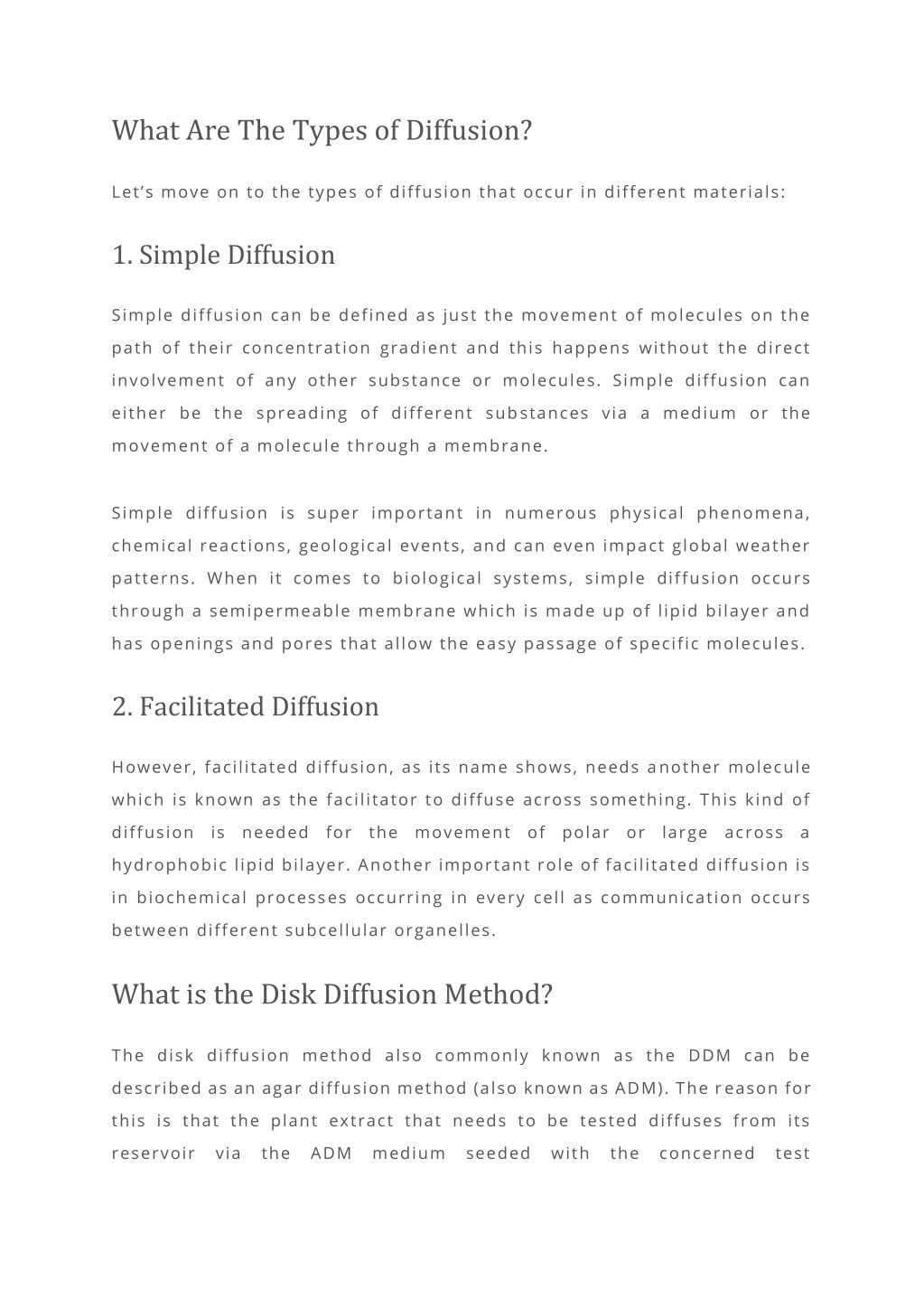 What Are The Types of Diffusion?

Let’s move on to the types of diffusion that occur in different materials:

1. Simple Diffusion

Simple diffusion can be defined as just the movement of molecules on the path of their concentration gradient and this happens without the direct involvement of any other substance or molecules. Simple diffusion can either be the spreading of different substances via a medium or the movement of a molecule through a membrane.

Simple diffusion is super important in numerous physical phenomena, chemical reactions, geological events, and can even impact global weather patterns. When it comes to biological systems, simple diffusion occurs through a semipermeable membrane which is made up of lipid bilayer and has openings and pores that allow the easy passage of specific molecules.

2. Facilitated Diffusion

However, facilitated diffusion, as its name shows, needs another molecule which is known as the facilitator to diffuse across something. This kind of diffusion is needed for the movement of polar or large across a hydrophobic lipid bilayer. Another important role of facilitated diffusion is in biochemical processes occurring in every cell as communication occurs between different subcellular organelles.

What is the Disk Diffusion Method?

The disk diffusion method also commonly known as the DDM can be described as an agar diffusion method (also known as ADM). The reason for this is that the plant extract that needs to be tested diffuses from its reservoir via the ADM medium seeded with the concerned test